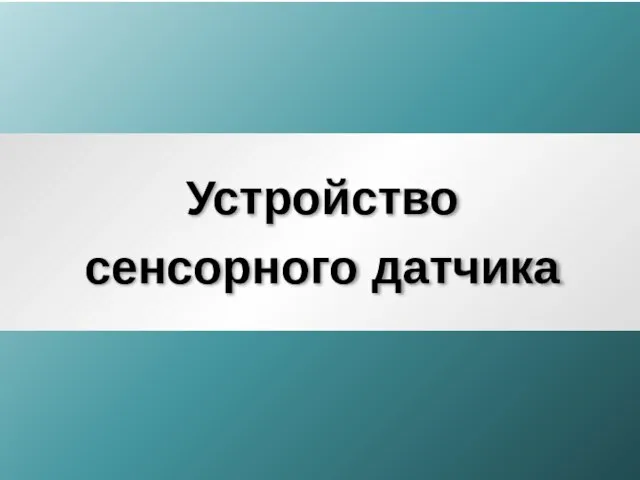 Устройство сенсорного датчика